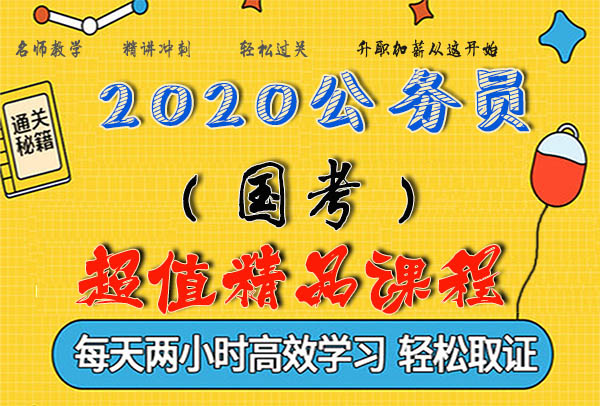 名师教学　精讲冲刺　轻松过关　升职加薪从这开始

通关秘籍

2020公务员

（国考）

超值精品课程

每天两小时高效学习 轻松取证